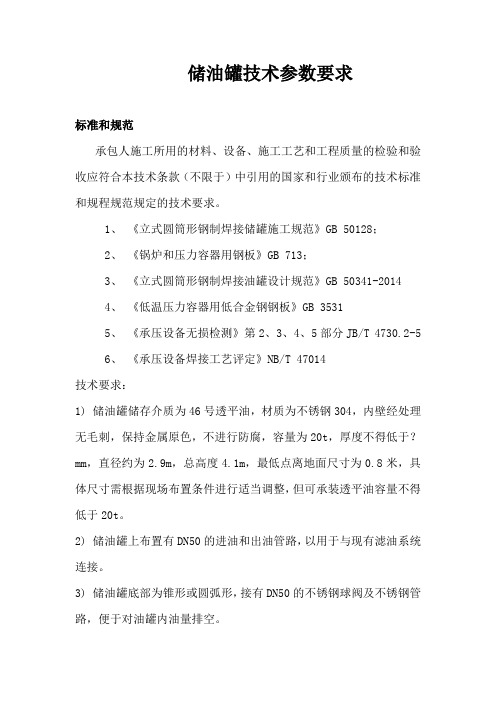 储油罐技术参数要求

标准和规范

承包人施工所用的材料、设备、施工工艺和工程质量的检验和验收应符合本技术条款（不限于）中引用的国家和行业颁布的技术标准和规程规范规定的技术要求。

1、《立式圆筒形钢制焊接储罐施工规范》GB 50128；

2、《锅炉和压力容器用钢板》GB 713；

3、《立式圆筒形钢制焊接油罐设计规范》GB 50341-2014

4、《低温压力容器用低合金钢钢板》GB 3531

5、《承压设备无损检测》第 2、3、4、5 部分 JB/T 4730.2-5

6、《承压设备焊接工艺评定》NB/T 47014

技术要求：

1) 储油罐储存介质为 46 号透平油，材质为不锈钢 304，内壁经处理无毛刺，保持金属原色，不进行防腐，容量为 20t，厚度不得低于？mm，直径约为 2.9m，总高度 4.1m，最低点离地面尺寸为 0.8 米，具体尺寸需根据现场布置条件进行适当调整，但可承装透平油容量不得低于 20t。

2) 储油罐上布置有 DN50 的进油和出油管路，以用于与现有滤油系统连接。

3) 储油罐底部为锥形或圆弧形，接有 DN50 的不锈钢球阀及不锈钢管路，便于对油罐内油量排空。